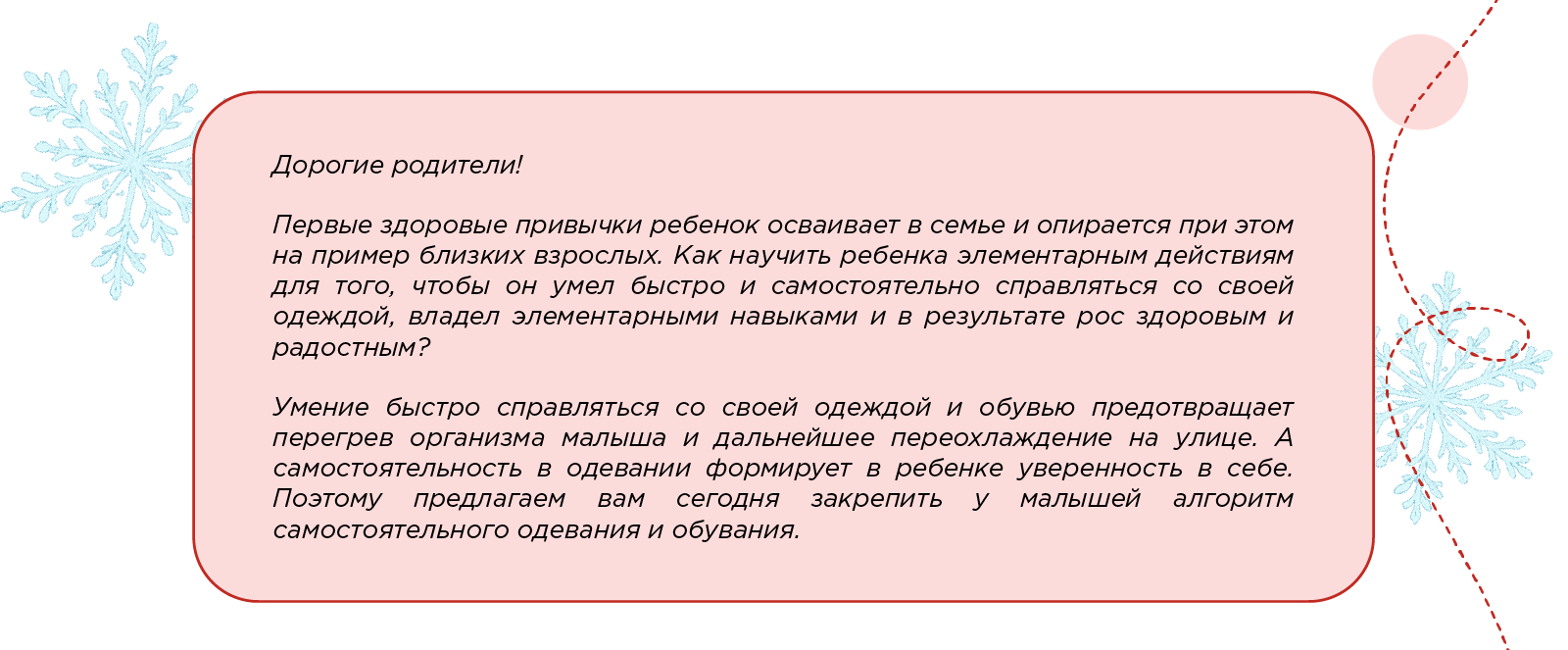 Дорогие родители!

Первые здоровые привычки ребенок осваивает в семье и опирается при этом на пример близких взрослых. Как научить ребенка элементарным действиям для того, чтобы он умел быстро и самостоятельно справляться со своей одеждой, владел элементарными навыками и в результате рос здоровым и радостным?

Умение быстро справляться со своей одеждой и обувью предотвращает перегрев организма малыша и дальнейшее переохлаждение на улице. А самостоятельность в одевании формирует в ребенке уверенность в себе. Поэтому предлагаем вам сегодня закрепить у малышей алгоритм самостоятельного одевания и обувания.